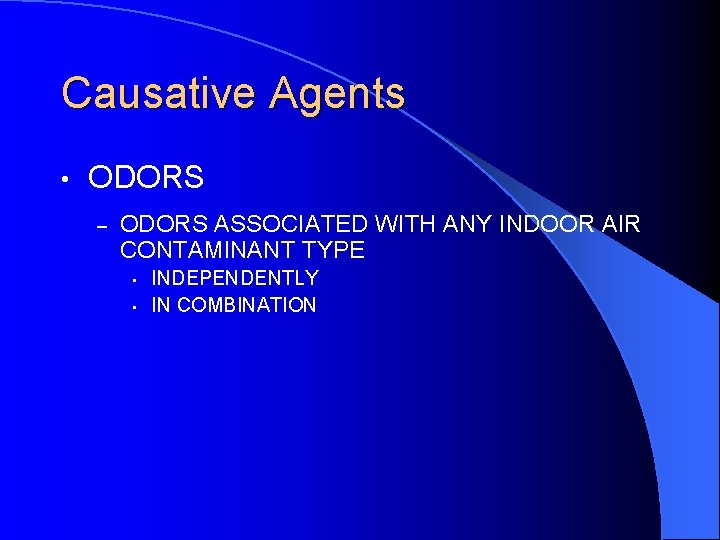 Causative Agents

• ODORS

– ODORS ASSOCIATED WITH ANY INDOOR AIR CONTAMINANT TYPE

• INDEPENDENTLY

• IN COMBINATION